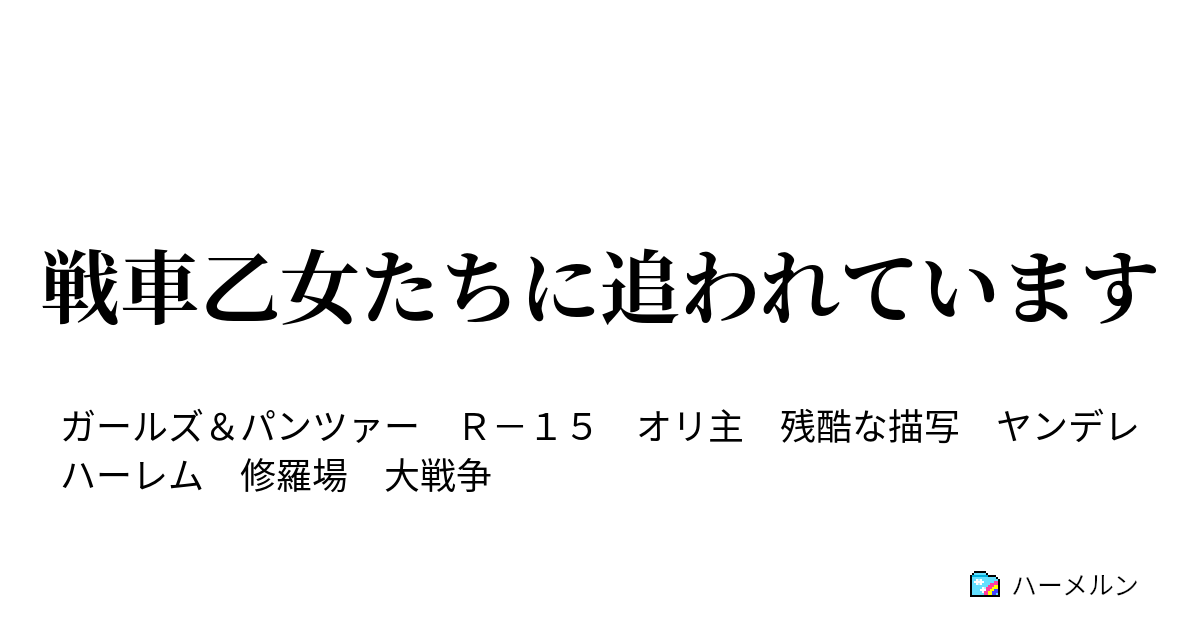 戦車乙女たちに追われています

ガールズ＆パンツァー　Ｒ－１５　オリ主　残酷な描写　ヤンデレ　ハーレム　修羅場　大戦争

ハーメルン